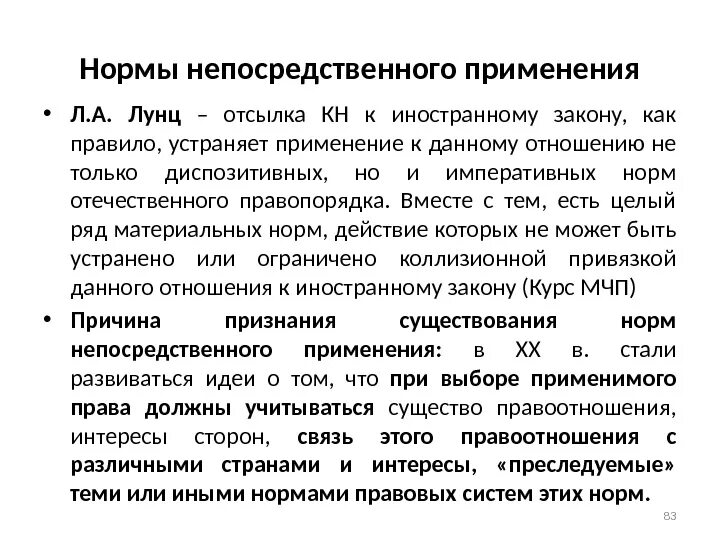 Нормы непосредственного применения

• Л.А. Лунц – отсылка КН к иностранному закону, как правило, устраняет применение к данному отношению не только диспозитивных, но и императивных норм отечественного правопорядка. Вместе с тем, есть целый ряд материальных норм, действие которых не может быть устранено или ограничено коллизионной привязкой данного отношения к иностранному закону (Курс МЧП)

• Причина признания существования норм непосредственного применения: в XX в. стали развиваться идеи о том, что при выборе применимого права должны учитываться существо правоотношения, интересы сторон, связь этого правоотношения с различными странами и интересы, «преследуемые» теми или иными нормами правовых систем этих норм.

83